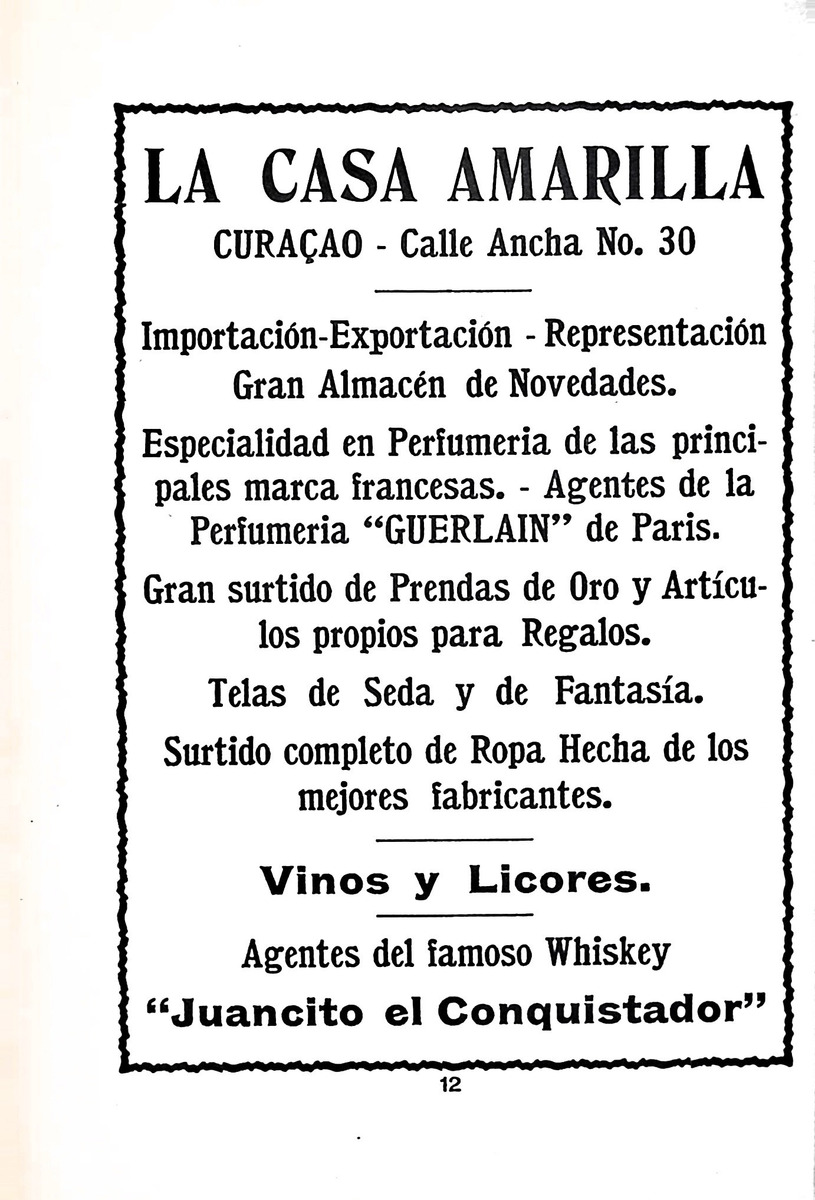 LA CASA AMARILLA

CURAÇAO - Calle Ancha No. 30

Importación-Exportación - Representación
Gran Almacén de Novedades.

Especialidad en Perfumeria de las principales marca francesas. - Agentes de la Perfumeria "GUERLAIN" de Paris.

Gran surtido de Prendas de Oro y Artículos propios para Regalos.

Telas de Seda y de Fantasía.

Surtido completo de Ropa Hecha de los mejores fabricantes.

Vinos y Licores.

Agentes del famoso Whiskey
"Juancito el Conquistador"

12